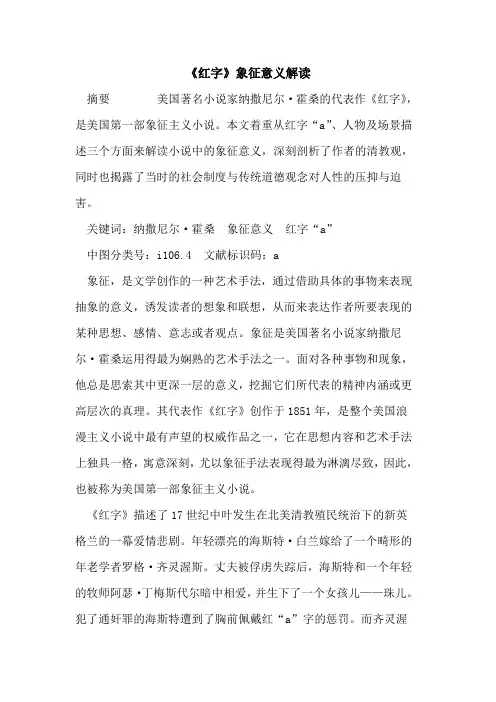 《红字》象征意义解读

摘要　　美国著名小说家纳撒尼尔·霍桑的代表作《红字》，是美国第一部象征主义小说。本文着重从红字“a”、人物及场景描述三个方面来解读小说中的象征意义，深刻剖析了作者的清教观，同时也揭露了当时的社会制度与传统道德观念对人性的压抑与迫害。

关键词：纳撒尼尔·霍桑　象征意义　红字“a”

中图分类号：i106.4　文献标识码：a

象征，是文学创作的一种艺术手法，通过借助具体的事物来表现抽象的意义，诱发读者的想象和联想，从而来表达作者所要表现的某种思想、感情、意志或者观点。象征是美国著名小说家纳撒尼尔·霍桑运用得最为娴熟的艺术手法之一。面对各种事物和现象，他总是思索其中更深一层的意义，挖掘它们所代表的精神内涵或更高层次的真理。其代表作《红字》创作于1851年，是整个美国浪漫主义小说中最有声望的权威作品之一，它在思想内容和艺术手法上独具一格，寓意深刻，尤以象征手法表现得最为淋漓尽致，因此，也被称为美国第一部象征主义小说。

《红字》描述了17世纪中叶发生在北美清教殖民统治下的新英格兰的一幕爱情悲剧。年轻漂亮的海斯特·白兰嫁给了一个畸形的年老学者罗格·齐灵渥斯。丈夫被俘虏失踪后，海斯特和一个年轻的牧师阿瑟·丁梅斯代尔暗中相爱，并生下了一个女孩儿——珠儿。犯了通奸罪的海斯特遭到了胸前佩戴红“a”字的惩罚。而齐灵渥